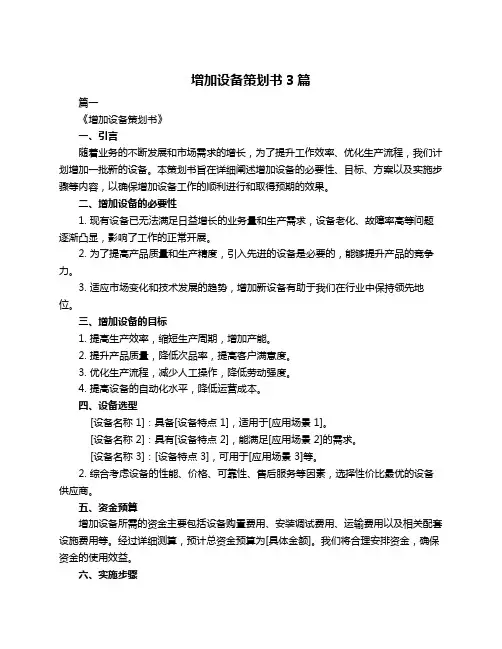 增加设备策划书 3 篇

篇一

《增加设备策划书》

一、引言

随着业务的不断发展和市场需求的增长，为了提升工作效率、优化生产流程，我们计划增加一批新的设备。本策划书旨在详细阐述增加设备的必要性、目标、方案以及实施步骤等内容，以确保增加设备工作的顺利进行和取得预期的效果。

二、增加设备的必要性

1. 现有设备已无法满足日益增长的业务量和生产需求，设备老化、故障率高等问题逐渐凸显，影响了工作的正常开展。

2. 为了提高产品质量和生产精度，引入先进的设备是必要的，能够提升产品的竞争力。

3. 适应市场变化和技术发展的趋势，增加新设备有助于我们在行业中保持领先地位。

三、增加设备的目标

1. 提高生产效率，缩短生产周期，增加产能。

2. 提升产品质量，降低次品率，提高客户满意度。

3. 优化生产流程，减少人工操作，降低劳动强度。

4. 提高设备的自动化水平，降低运营成本。

四、设备选型

[设备名称 1]：具备[设备特点 1]，适用于[应用场景 1]。

[设备名称 2]：具有[设备特点 2]，能满足[应用场景 2]的需求。

[设备名称 3]：[设备特点 3]，可用于[应用场景 3]等。

2. 综合考虑设备的性能、价格、可靠性、售后服务等因素，选择性价比最优的设备供应商。

五、资金预算

增加设备所需的资金主要包括设备购置费用、安装调试费用、运输费用以及相关配套设施费用等。经过详细测算，预计总资金预算为[具体金额]。我们将合理安排资金，确保资金的使用效益。

六、实施步骤